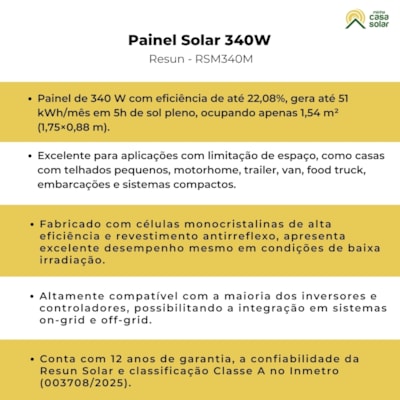 minha
casa
solar

Painel Solar 340W
Resun - RSM340M

• Painel de 340 W com eficiência de até 22,08%, gera até 51 kWh/mês em 5h de sol pleno, ocupando apenas 1,54 m² (1,75×0,88 m).

• Excelente para aplicações com limitação de espaço, como casas com telhados pequenos, motorhome, trailer, van, food truck, embarcações e sistemas compactos.

• Fabricado com células monocristalinas de alta eficiência e revestimento antirreflexo, apresenta excelente desempenho mesmo em condições de baixa irradiação.

• Altamente compatível com a maioria dos inversores e controladores, possibilitando a integração em sistemas on-grid e off-grid.

• Conta com 12 anos de garantia, a confiabilidade da Resun Solar e classificação Classe A no Inmetro (003708/2025).